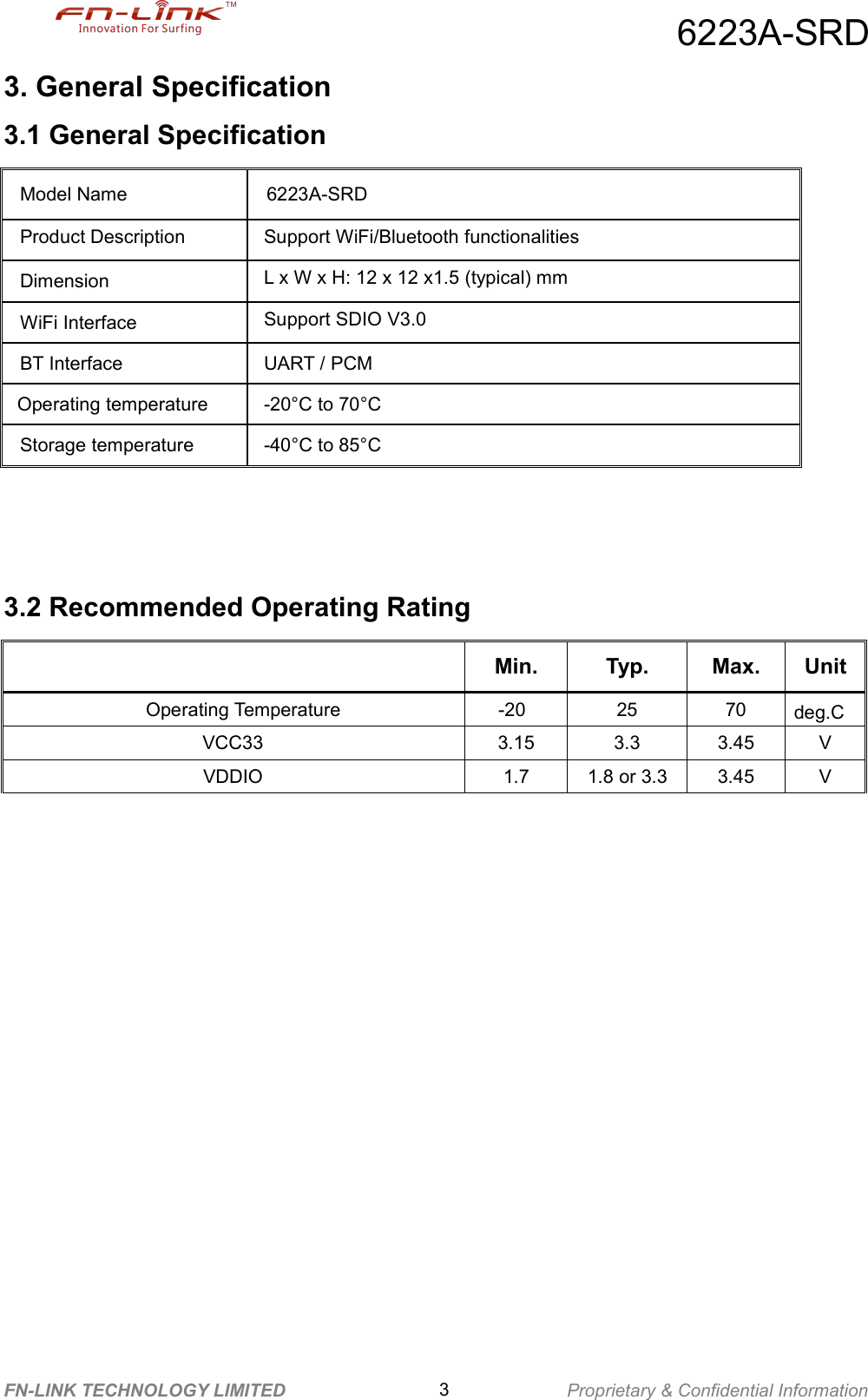 FN-LINK™
Innovation For Surfing

6223A-SRD

3. General Specification

3.1 General Specification

| Model Name | 6223A-SRD |
|---|---|
| Product Description | Support WiFi/Bluetooth functionalities |
| Dimension | L x W x H: 12 x 12 x1.5 (typical) mm |
| WiFi Interface | Support SDIO V3.0 |
| BT Interface | UART / PCM |
| Operating temperature | -20°C to 70°C |
| Storage temperature | -40°C to 85°C |

3.2 Recommended Operating Rating

| | Min. | Typ. | Max. | Unit |
|---|---|---|---|---|
| Operating Temperature | -20 | 25 | 70 | deg.C |
| VCC33 | 3.15 | 3.3 | 3.45 | V |
| VDDIO | 1.7 | 1.8 or 3.3 | 3.45 | V |

FN-LINK TECHNOLOGY LIMITED 3 Proprietary & Confidential Information